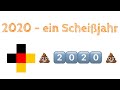 2020 - ein Scheißjahr

2020